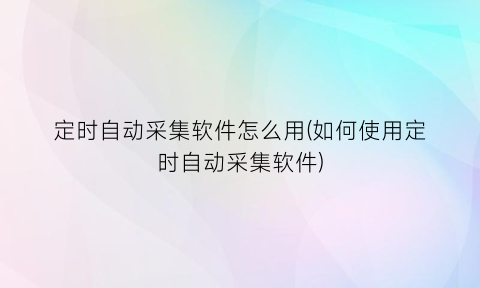 定时自动采集软件怎么用(如何使用定时自动采集软件)